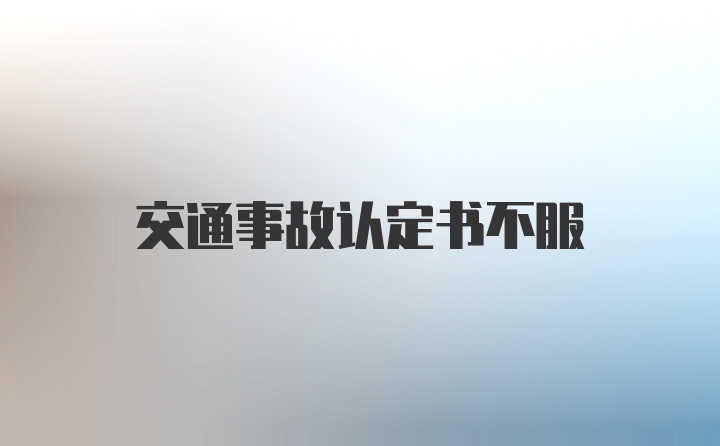 交通事故认定书不服